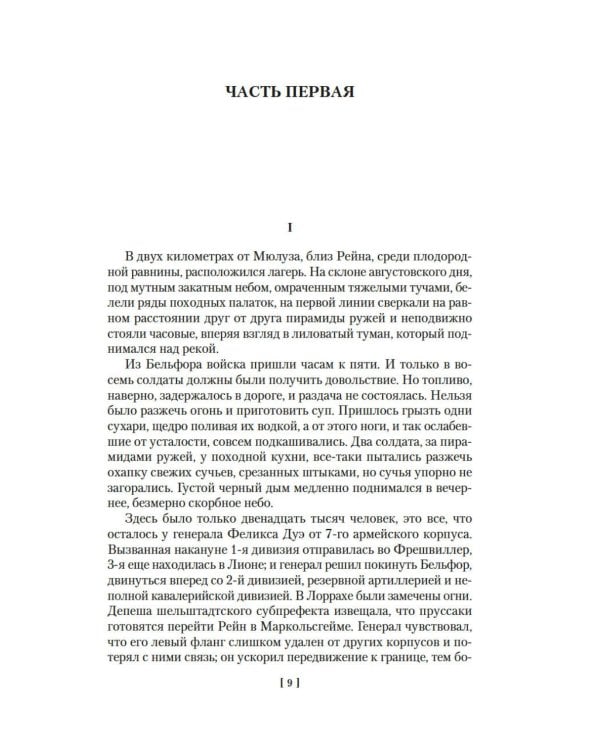 ЧАСТЬ ПЕРВАЯ

I

В двух километрах от Мюлуза, близ Рейна, среди плодородной равнины, расположился лагерь. На склоне августовского дня, под мутным закатным небом, омраченным тяжелыми тучами, белели ряды походных палаток, на первой линии сверкали на равном расстоянии друг от друга пирамиды ружей и неподвижно стояли часовые, вперяя взгляд в лиловатый туман, который поднимался над рекой.

Из Бельфора войска пришли часам к пяти. И только в восемь солдаты должны были получить довольствие. Но топливо, наверно, задержалось в дороге, и раздача не состоялась. Нельзя было разжечь огонь и приготовить суп. Пришлось грызть одни сухари, щедро поливая их водкой, а от этого ноги, и так ослабевшие от усталости, совсем подкашивались. Два солдата, за пирамидами ружей, у походной кухни, все-таки пытались разжечь охапку свежих сучьев, срезанных штыками, но сучья упорно не загорались. Густой черный дым медленно поднимался в вечернее, безмерно скорбное небо.

Здесь было только двенадцать тысяч человек, это все, что осталось у генерала Феликса Дуэ от 7-го армейского корпуса. Вызванная накануне 1-я дивизия отправилась во Фрешвиллер, 3-я еще находилась в Лионе; и генерал решил покинуть Бельфор, двинуться вперед со 2-й дивизией, резервной артиллерией и неполной кавалерийской дивизией. В Лоррахе были замечены огни. Депеша шельштадтского субпрефекта извещала, что пруссаки готовятся перейти Рейн в Маркольсгейме. Генерал чувствовал, что его левый фланг слишком удален от других корпусов и потерял с ними связь; он ускорил передвижение к границе, тем бо-

[ 9 ]